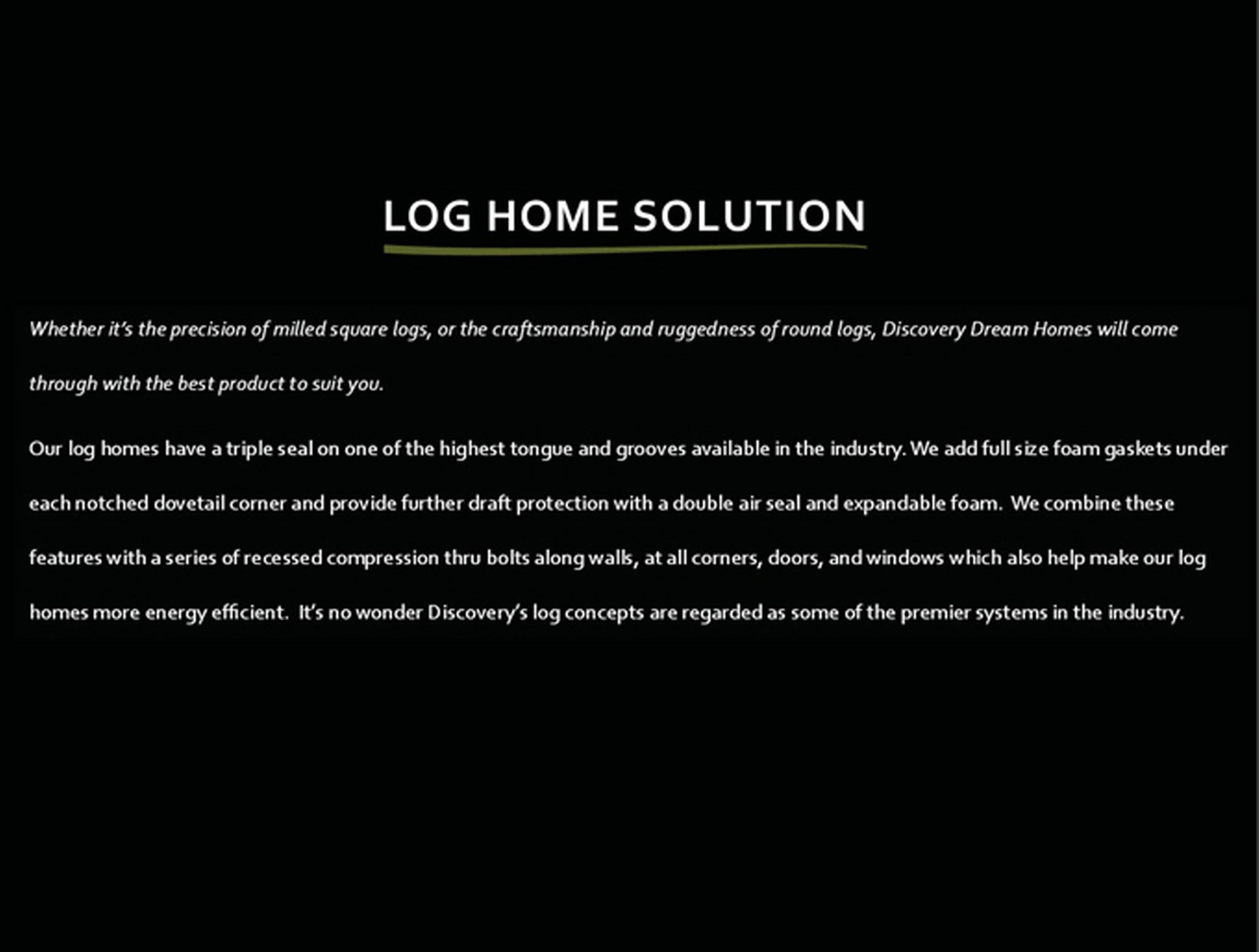 LOG HOME SOLUTION

Whether it's the precision of milled square logs, or the craftsmanship and ruggedness of round logs, Discovery Dream Homes will come through with the best product to suit you.

Our log homes have a triple seal on one of the highest tongue and grooves available in the industry. We add full size foam gaskets under each notched dovetail corner and provide further draft protection with a double air seal and expandable foam. We combine these features with a series of recessed compression thru bolts along walls, at all corners, doors, and windows which also help make our log homes more energy efficient. It's no wonder Discovery's log concepts are regarded as some of the premier systems in the industry.